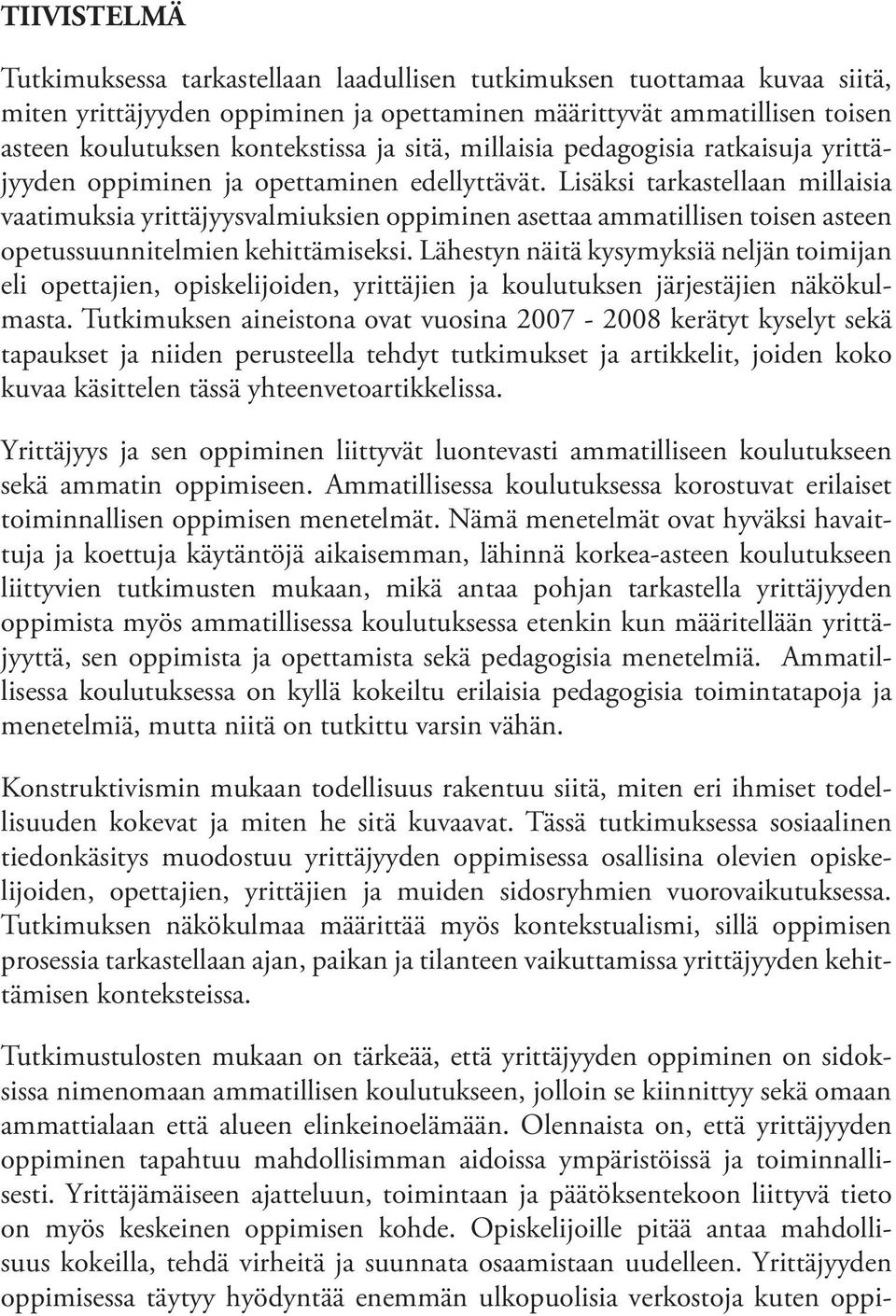 TIIVISTELMÄ

Tutkimuksessa tarkastellaan laadullisen tutkimuksen tuottamaa kuvaa siitä, miten yrittäjyyden oppiminen ja opettaminen määrittyvät ammatillisen toisen asteen koulutuksen kontekstissa ja sitä, millaisia pedagogisia ratkaisuja yrittäjyyden oppiminen ja opettaminen edellyttävät. Lisäksi tarkastellaan millaisia vaatimuksia yrittäjyysvalmiuksien oppiminen asettaa ammatillisen toisen asteen opetussuunnitelmien kehittämiseksi. Lähestyn näitä kysymyksiä neljän toimijan eli opettajien, opiskelijoiden, yrittäjien ja koulutuksen järjestäjien näkökulmasta. Tutkimuksen aineistona ovat vuosina 2007 - 2008 kerätyt kyselyt sekä tapaukset ja niiden perusteella tehdyt tutkimukset ja artikkelit, joiden koko kuvaa käsittelen tässä yhteenvetoartikkelissa.

Yrittäjyys ja sen oppiminen liittyvät luontevasti ammatilliseen koulutukseen sekä ammatin oppimiseen. Ammatillisessa koulutuksessa korostuvat erilaiset toiminnallisen oppimisen menetelmät. Nämä menetelmät ovat hyväksi havaittuja ja koettuja käytäntöjä aikaisemman, lähinnä korkea-asteen koulutukseen liittyvien tutkimusten mukaan, mikä antaa pohjan tarkastella yrittäjyyden oppimista myös ammatillisessa koulutuksessa etenkin kun määritellään yrittäjyyttä, sen oppimista ja opettamista sekä pedagogisia menetelmiä. Ammatillisessa koulutuksessa on kyllä kokeiltu erilaisia pedagogisia toimintatapoja ja menetelmiä, mutta niitä on tutkittu varsin vähän.

Konstruktivismin mukaan todellisuus rakentuu siitä, miten eri ihmiset todellisuuden kokevat ja miten he sitä kuvaavat. Tässä tutkimuksessa sosiaalinen tiedonkäsitys muodostuu yrittäjyyden oppimisessa osallisina olevien opiskelijoiden, opettajien, yrittäjien ja muiden sidosryhmien vuorovaikutuksessa. Tutkimuksen näkökulmaa määrittää myös kontekstualismi, sillä oppimisen prosessia tarkastellaan ajan, paikan ja tilanteen vaikuttamissa yrittäjyyden kehittämisen konteksteissa.

Tutkimustulosten mukaan on tärkeää, että yrittäjyyden oppiminen on sidoksissa nimenomaan ammatillisen koulutukseen, jolloin se kiinnittyy sekä omaan ammattialaan että alueen elinkeinoelämään. Olennaista on, että yrittäjyyden oppiminen tapahtuu mahdollisimman aidoissa ympäristöissä ja toiminnallisesti. Yrittäjämäiseen ajatteluun, toimintaan ja päätöksentekoon liittyvä tieto on myös keskeinen oppimisen kohde. Opiskelijoille pitää antaa mahdollisuus kokeilla, tehdä virheitä ja suunnata osaamistaan uudelleen. Yrittäjyyden oppimisessa täytyy hyödyntää enemmän ulkopuolisia verkostoja kuten oppi-